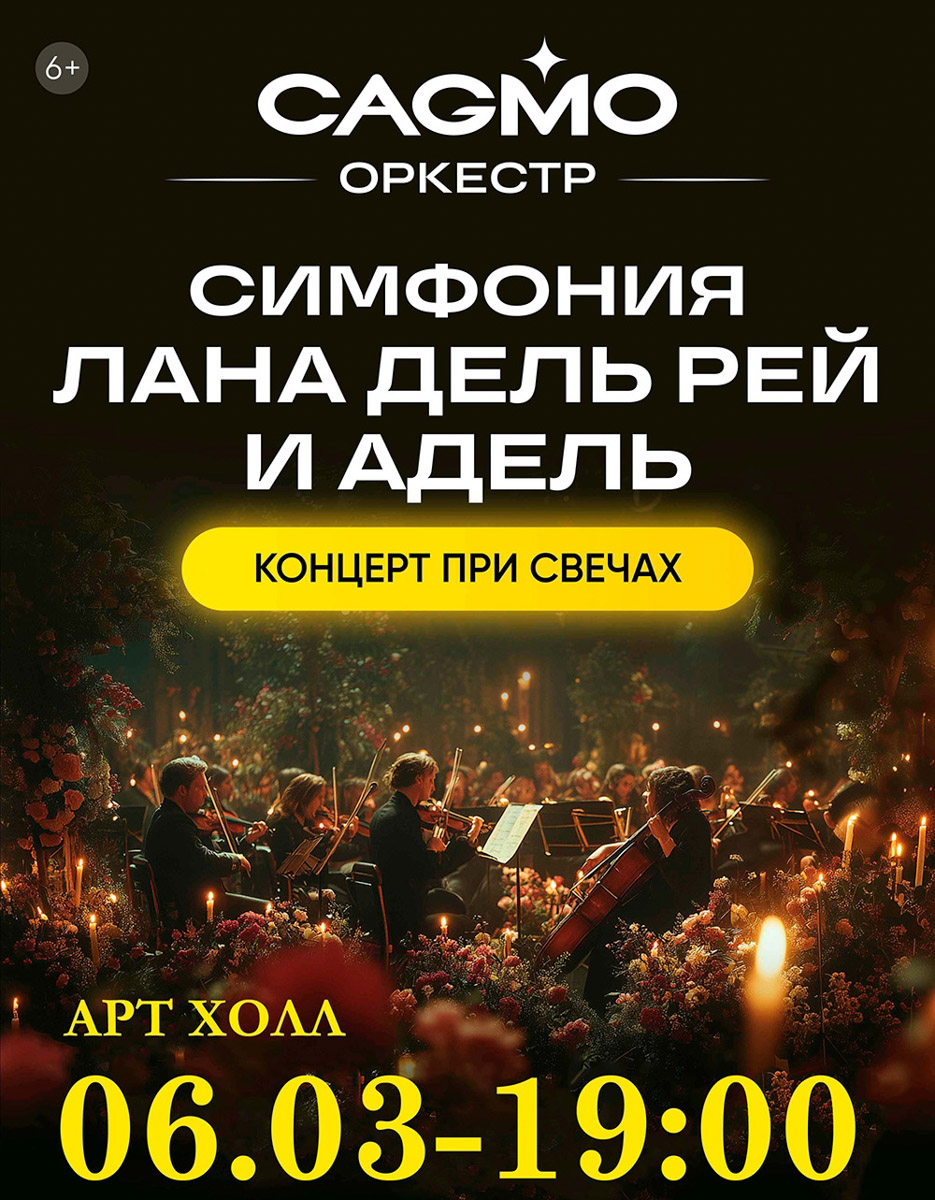 6+

CAGMO
ОРКЕСТР

СИМФОНИЯ
ЛАНА ДЕЛЬ РЕЙ
И АДЕЛЬ

КОНЦЕРТ ПРИ СВЕЧАХ

АРТ ХОЛЛ
06.03-19:00